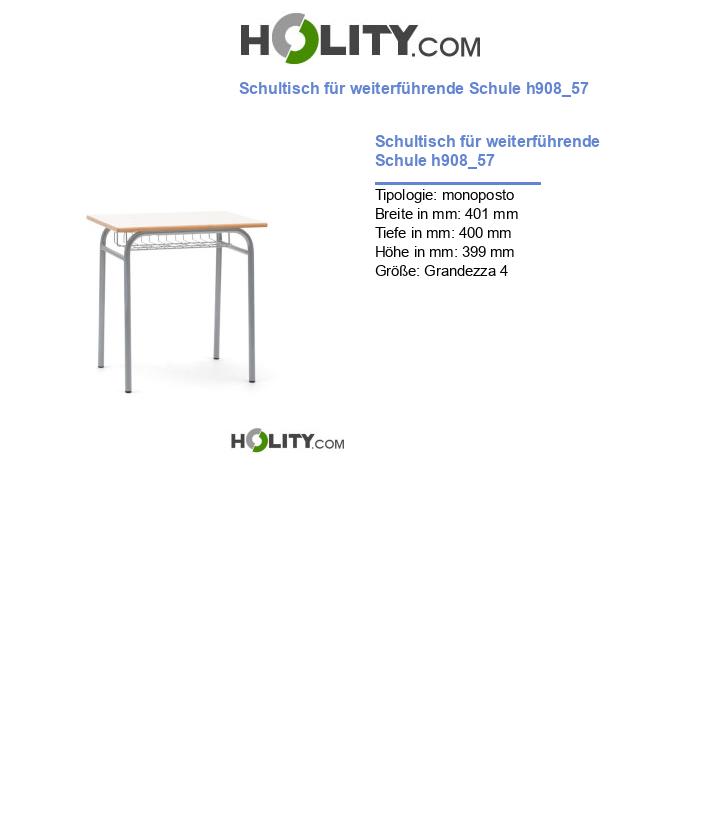 HOLITY.COM

Schultisch für weiterführende Schule h908_57

Schultisch für weiterführende Schule h908_57

Tipologie: monoposto
Breite in mm: 401 mm
Tiefe in mm: 400 mm
Höhe in mm: 399 mm
Größe: Grandezza 4

HOLITY.COM